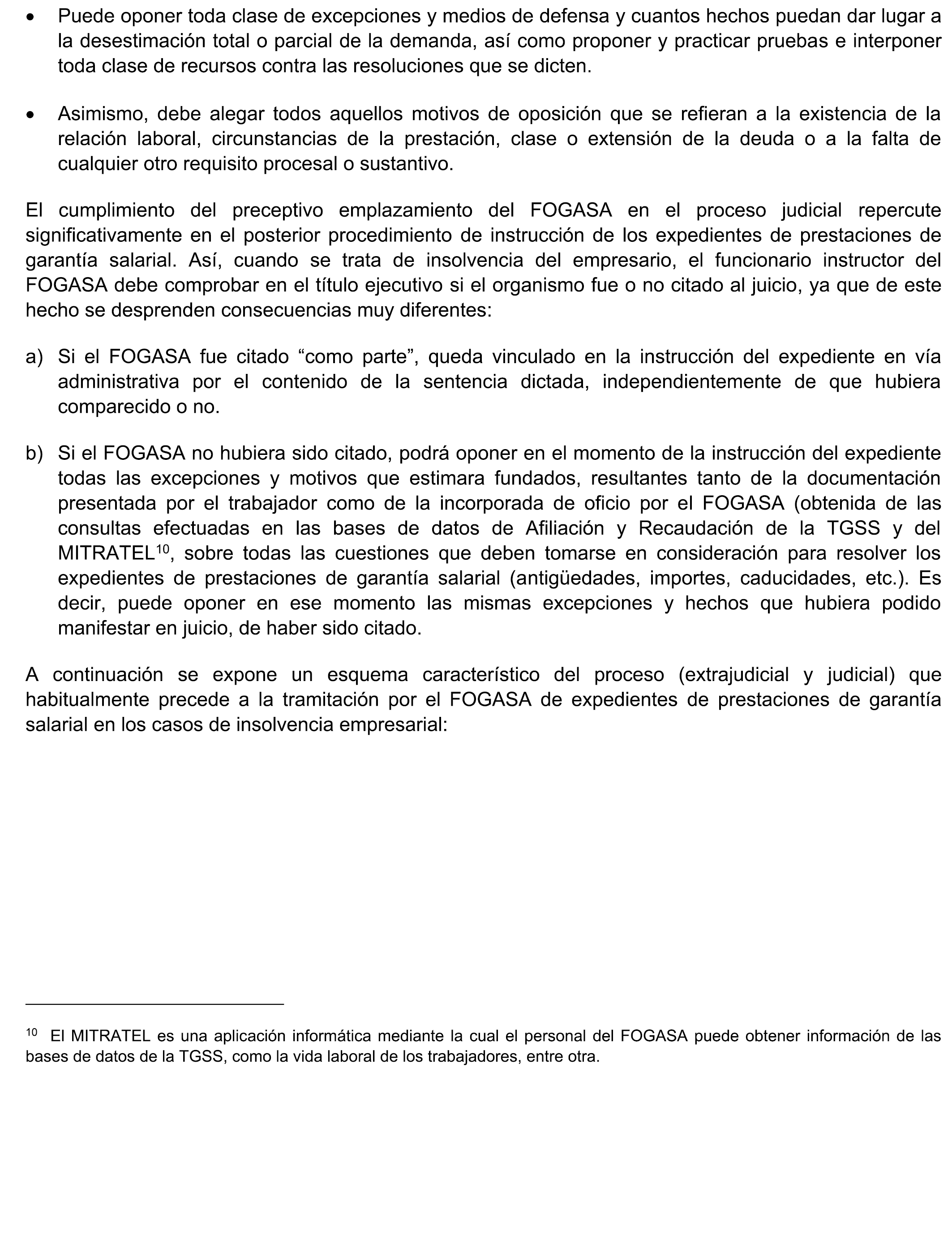 • Puede oponer toda clase de excepciones y medios de defensa y cuantos hechos puedan dar lugar a la desestimación total o parcial de la demanda, así como proponer y practicar pruebas e interponer toda clase de recursos contra las resoluciones que se dicten.

• Asimismo, debe alegar todos aquellos motivos de oposición que se refieran a la existencia de la relación laboral, circunstancias de la prestación, clase o extensión de la deuda o a la falta de cualquier otro requisito procesal o sustantivo.

El cumplimiento del preceptivo emplazamiento del FOGASA en el proceso judicial repercute significativamente en el posterior procedimiento de instrucción de los expedientes de prestaciones de garantía salarial. Así, cuando se trata de insolvencia del empresario, el funcionario instructor del FOGASA debe comprobar en el título ejecutivo si el organismo fue o no citado al juicio, ya que de este hecho se desprenden consecuencias muy diferentes:

a) Si el FOGASA fue citado “como parte”, queda vinculado en la instrucción del expediente en vía administrativa por el contenido de la sentencia dictada, independientemente de que hubiera comparecido o no.

b) Si el FOGASA no hubiera sido citado, podrá oponer en el momento de la instrucción del expediente todas las excepciones y motivos que estimara fundados, resultantes tanto de la documentación presentada por el trabajador como de la incorporada de oficio por el FOGASA (obtenida de las consultas efectuadas en las bases de datos de Afiliación y Recaudación de la TGSS y del MITRATEL$^{10}$, sobre todas las cuestiones que deben tomarse en consideración para resolver los expedientes de prestaciones de garantía salarial (antigüedades, importes, caducidades, etc.). Es decir, puede oponer en ese momento las mismas excepciones y hechos que hubiera podido manifestar en juicio, de haber sido citado.

A continuación se expone un esquema característico del proceso (extrajudicial y judicial) que habitualmente precede a la tramitación por el FOGASA de expedientes de prestaciones de garantía salarial en los casos de insolvencia empresarial:

$^{10}$ El MITRATEL es una aplicación informática mediante la cual el personal del FOGASA puede obtener información de las bases de datos de la TGSS, como la vida laboral de los trabajadores, entre otra.